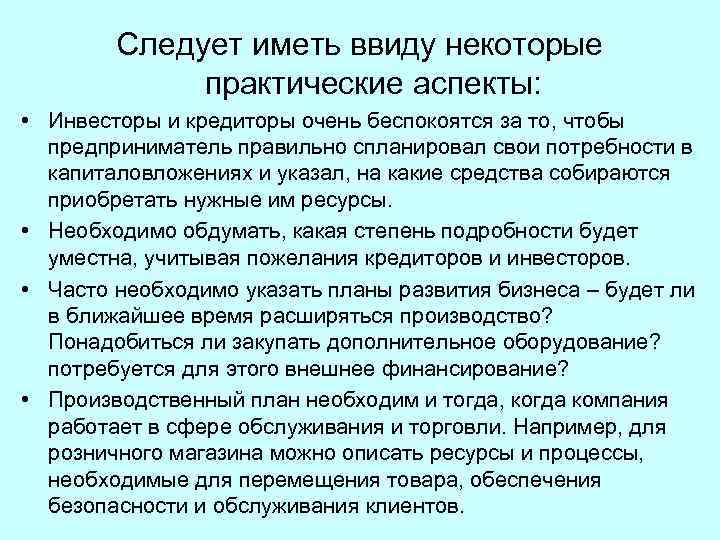 Следует иметь ввиду некоторые практические аспекты:

• Инвесторы и кредиторы очень беспокоятся за то, чтобы предприниматель правильно спланировал свои потребности в капиталовложениях и указал, на какие средства собираются приобретать нужные им ресурсы.

• Необходимо обдумать, какая степень подробности будет уместна, учитывая пожелания кредиторов и инвесторов.

• Часто необходимо указать планы развития бизнеса – будет ли в ближайшее время расширяться производство? Понадобиться ли закупать дополнительное оборудование? потребуется для этого внешнее финансирование?

• Производственный план необходим и тогда, когда компания работает в сфере обслуживания и торговли. Например, для розничного магазина можно описать ресурсы и процессы, необходимые для перемещения товара, обеспечения безопасности и обслуживания клиентов.